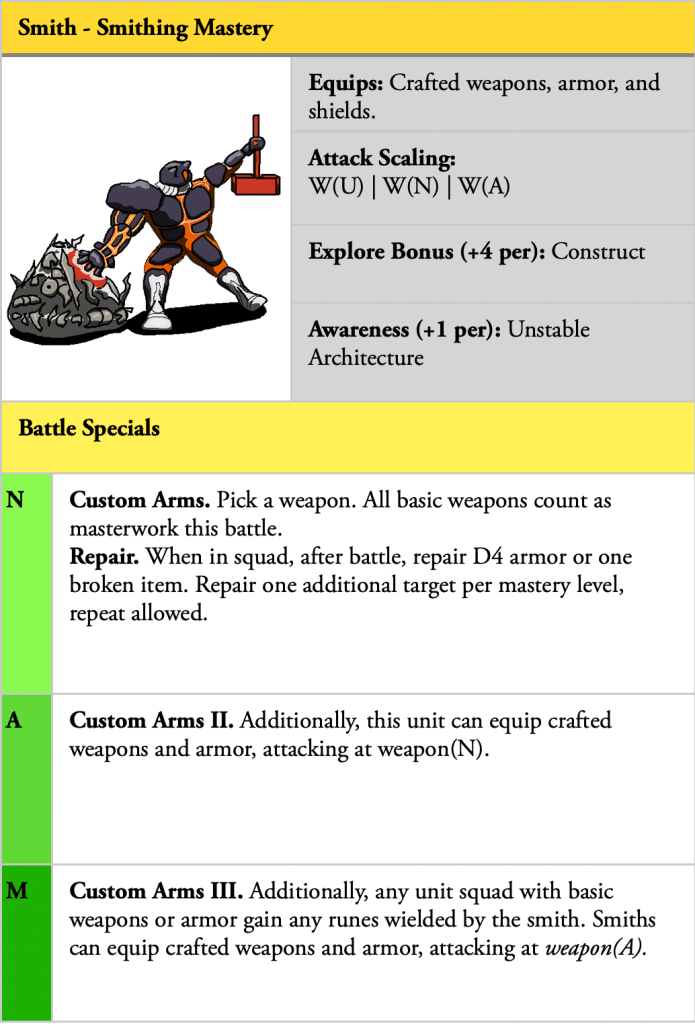 Smith - Smithing Mastery

Equips: Crafted weapons, armor, and shields.

Attack Scaling:
W(U) | W(N) | W(A)

Explore Bonus (+4 per): Construct

Awareness (+1 per): Unstable Architecture

Battle Specials

N

Custom Arms. Pick a weapon. All basic weapons count as masterwork this battle.
Repair. When in squad, after battle, repair D4 armor or one broken item. Repair one additional target per mastery level, repeat allowed.

A

Custom Arms II. Additionally, this unit can equip crafted weapons and armor, attacking at weapon(N).

M

Custom Arms III. Additionally, any unit squad with basic weapons or armor gain any runes wielded by the smith. Smiths can equip crafted weapons and armor, attacking at weapon(A).